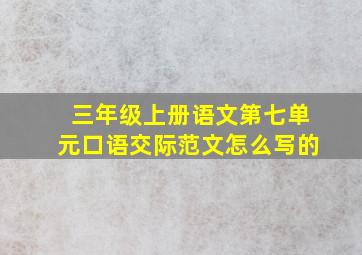 三年级上册语文第七单元口语交际范文怎么写的